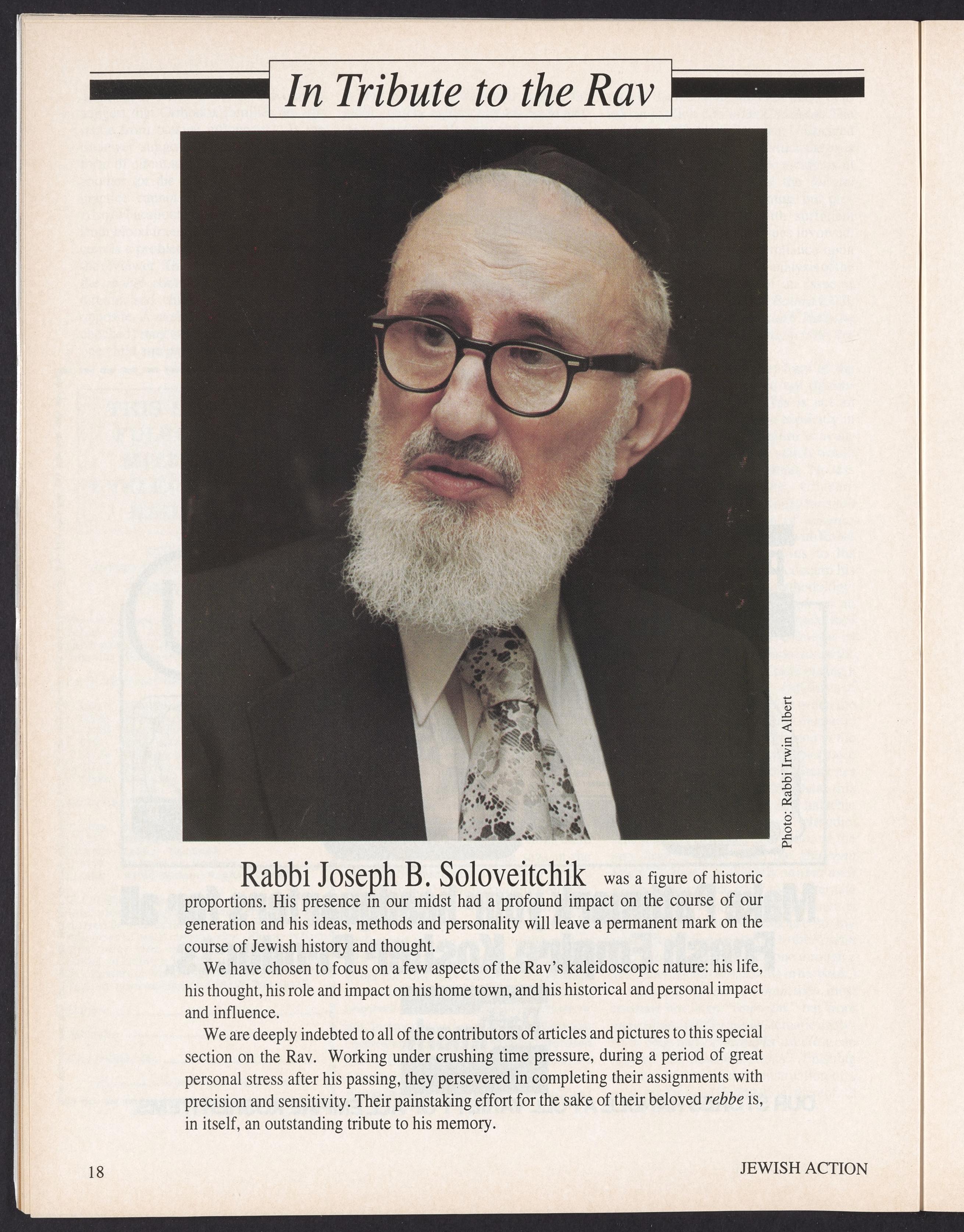 In Tribute to the Rav

Photo: Rabbi Irwin Albert

Rabbi Joseph B. Soloveitchik was a figure of historic proportions. His presence in our midst had a profound impact on the course of our generation and his ideas, methods and personality will leave a permanent mark on the course of Jewish history and thought.

We have chosen to focus on a few aspects of the Rav's kaleidoscopic nature: his life, his thought, his role and impact on his home town, and his historical and personal impact and influence.

We are deeply indebted to all of the contributors of articles and pictures to this special section on the Rav. Working under crushing time pressure, during a period of great personal stress after his passing, they persevered in completing their assignments with precision and sensitivity. Their painstaking effort for the sake of their beloved rebbe is, in itself, an outstanding tribute to his memory.

18

JEWISH ACTION